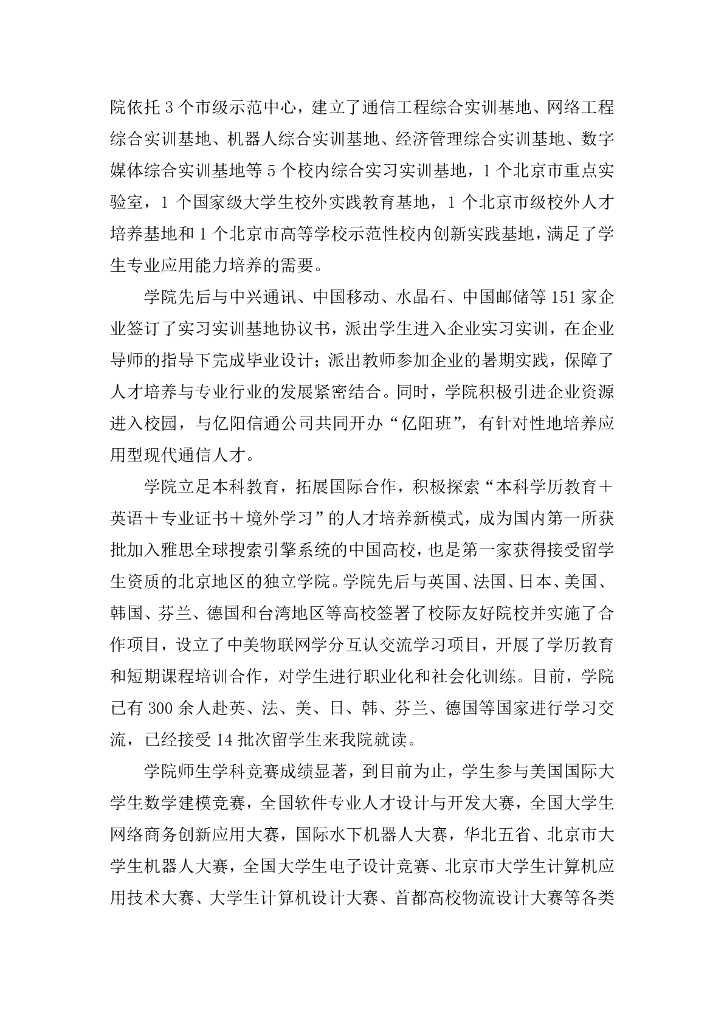 院依托 3 个市级示范中心，建立了通信工程综合实训基地、网络工程综合实训基地、机器人综合实训基地、经济管理综合实训基地、数字媒体综合实训基地等 5 个校内综合实习实训基地，1 个北京市重点实验室，1 个国家级大学生校外实践教育基地，1 个北京市级校外人才培养基地和 1 个北京市高等学校示范性校内创新实践基地，满足了学生专业应用能力培养的需要。

学院先后与中兴通讯、中国移动、水晶石、中国邮储等 151 家企业签订了实习实训基地协议书，派出学生进入企业实习实训，在企业导师的指导下完成毕业设计；派出教师参加企业的暑期实践，保障了人才培养与专业行业的发展紧密结合。同时，学院积极引进企业资源进入校园，与亿阳信通公司共同开办“亿阳班”，有针对性地培养应用型现代通信人才。

学院立足本科教育，拓展国际合作，积极探索“本科学历教育＋英语＋专业证书＋境外学习”的人才培养新模式，成为国内第一所获批加入雅思全球搜索引擎系统的中国高校，也是第一家获得接受留学生资质的北京地区的独立学院。学院先后与英国、法国、日本、美国、韩国、芬兰、德国和台湾地区等高校签署了校际友好院校并实施了合作项目，设立了中美物联网学分互认交流学习项目，开展了学历教育和短期课程培训合作，对学生进行职业化和社会化训练。目前，学院已有 300 余人赴英、法、美、日、韩、芬兰、德国等国家进行学习交流，已经接受 14 批次留学生来我院就读。

学院师生学科竞赛成绩显著，到目前为止，学生参与美国国际大学生数学建模竞赛，全国软件专业人才设计与开发大赛，全国大学生网络商务创新应用大赛，国际水下机器人大赛，华北五省、北京市大学生机器人大赛，全国大学生电子设计竞赛、北京市大学生计算机应用技术大赛、大学生计算机设计大赛、首都高校物流设计大赛等各类